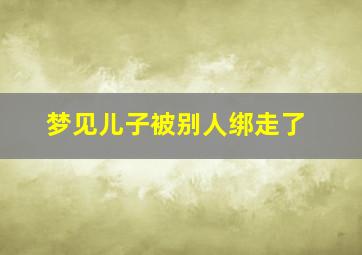 梦见儿子被别人绑走了